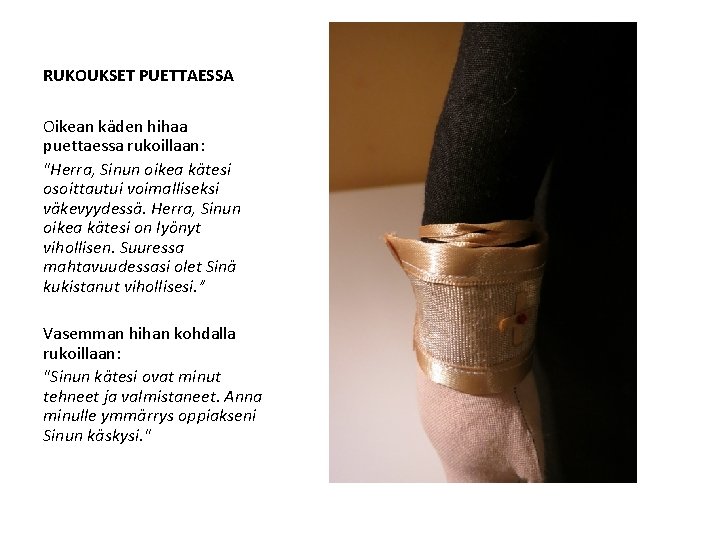 RUKOUKSET PUETTAESSA

Oikean käden hihaa puettaessa rukoillaan:

"Herra, Sinun oikea kätesi osoittautui voimalliseksi väkevyydessä. Herra, Sinun oikea kätesi on lyönyt vihollisen. Suuressa mahtavuudessasi olet Sinä kukistanut vihollisesi."

Vasemman hihan kohdalla rukoillaan:

"Sinun kätesi ovat minut tehneet ja valmistaneet. Anna minulle ymmärrys oppiakseni Sinun käskysi."